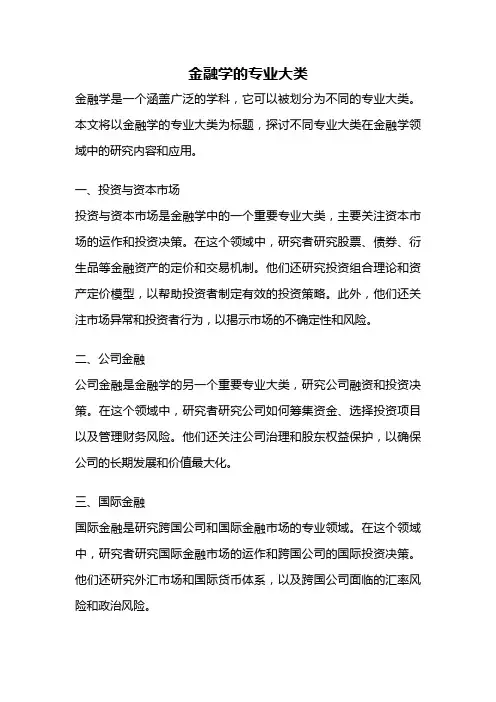 金融学的专业大类

金融学是一个涵盖广泛的学科，它可以被划分为不同的专业大类。本文将以金融学的专业大类为标题，探讨不同专业大类在金融学领域中的研究内容和应用。

一、投资与资本市场

投资与资本市场是金融学中的一个重要专业大类，主要关注资本市场的运作和投资决策。在这个领域中，研究者研究股票、债券、衍生品等金融资产的定价和交易机制。他们还研究投资组合理论和资产定价模型，以帮助投资者制定有效的投资策略。此外，他们还关注市场异常和投资者行为，以揭示市场的不确定性和风险。

二、公司金融

公司金融是金融学的另一个重要专业大类，研究公司融资和投资决策。在这个领域中，研究者研究公司如何筹集资金、选择投资项目以及管理财务风险。他们还关注公司治理和股东权益保护，以确保公司的长期发展和价值最大化。

三、国际金融

国际金融是研究跨国公司和国际金融市场的专业领域。在这个领域中，研究者研究国际金融市场的运作和跨国公司的国际投资决策。他们还研究外汇市场和国际货币体系，以及跨国公司面临的汇率风险和政治风险。